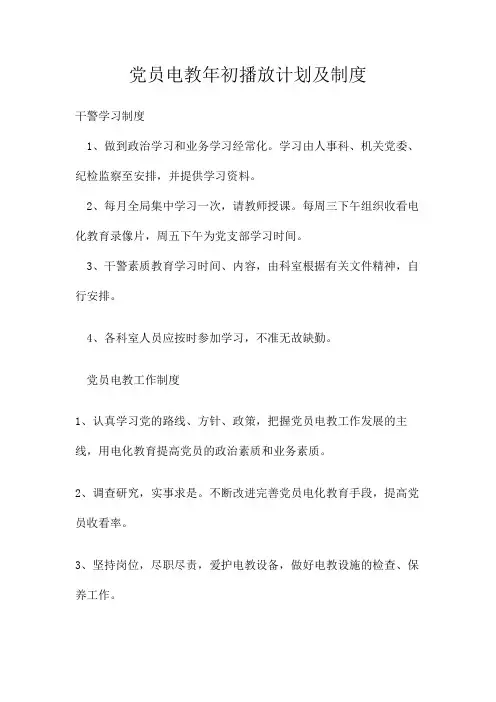 党员电教年初播放计划及制度

干警学习制度

1、做到政治学习和业务学习经常化。学习由人事科、机关党委、纪检监察至安排，并提供学习资料。

2、每月全局集中学习一次，请教师授课。每周三下午组织收看电化教育录像片，周五下午为党支部学习时间。

3、干警素质教育学习时间、内容，由科室根据有关文件精神，自行安排。

4、各科室人员应按时参加学习，不准无故缺勤。

党员电教工作制度

1、认真学习党的路线、方针、政策，把握党员电教工作发展的主线，用电化教育提高党员的政治素质和业务素质。

2、调查研究，实事求是。不断改进完善党员电化教育手段，提高党员收看率。

3、坚持岗位，尽职尽责，爱护电教设备，做好电教设施的检查、保养工作。